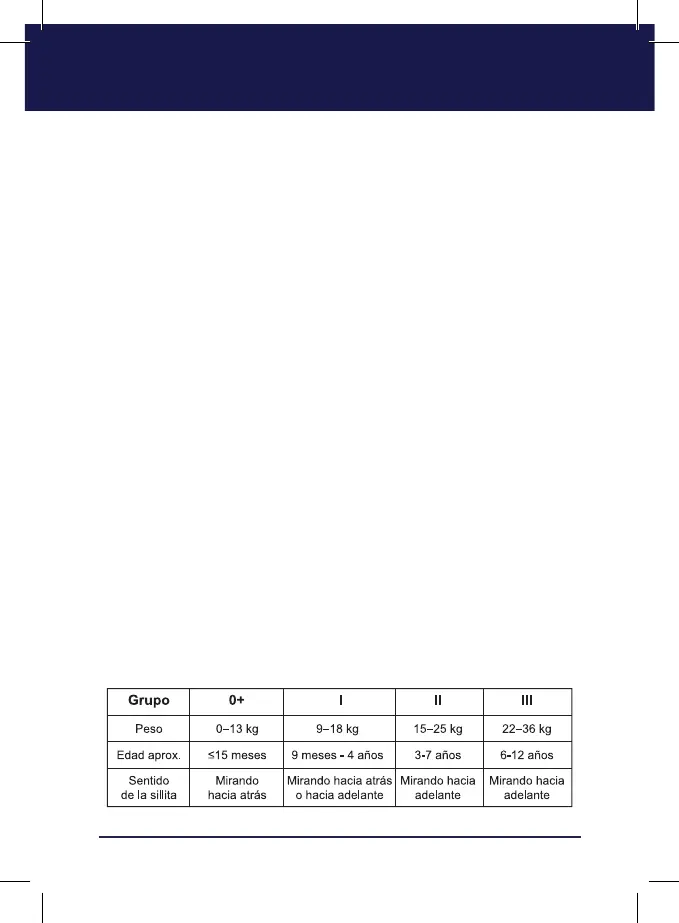 | Grupo | 0+ | I | II | III |
|---|---|---|---|---|
| Peso | 0–13 kg | 9–18 kg | 15–25 kg | 22–36 kg |
| Edad aprox. | ≤15 meses | 9 meses - 4 años | 3-7 años | 6-12 años |
| Sentido de la sillita | Mirando hacia atrás | Mirando hacia atrás o hacia adelante | Mirando hacia adelante | Mirando hacia adelante |